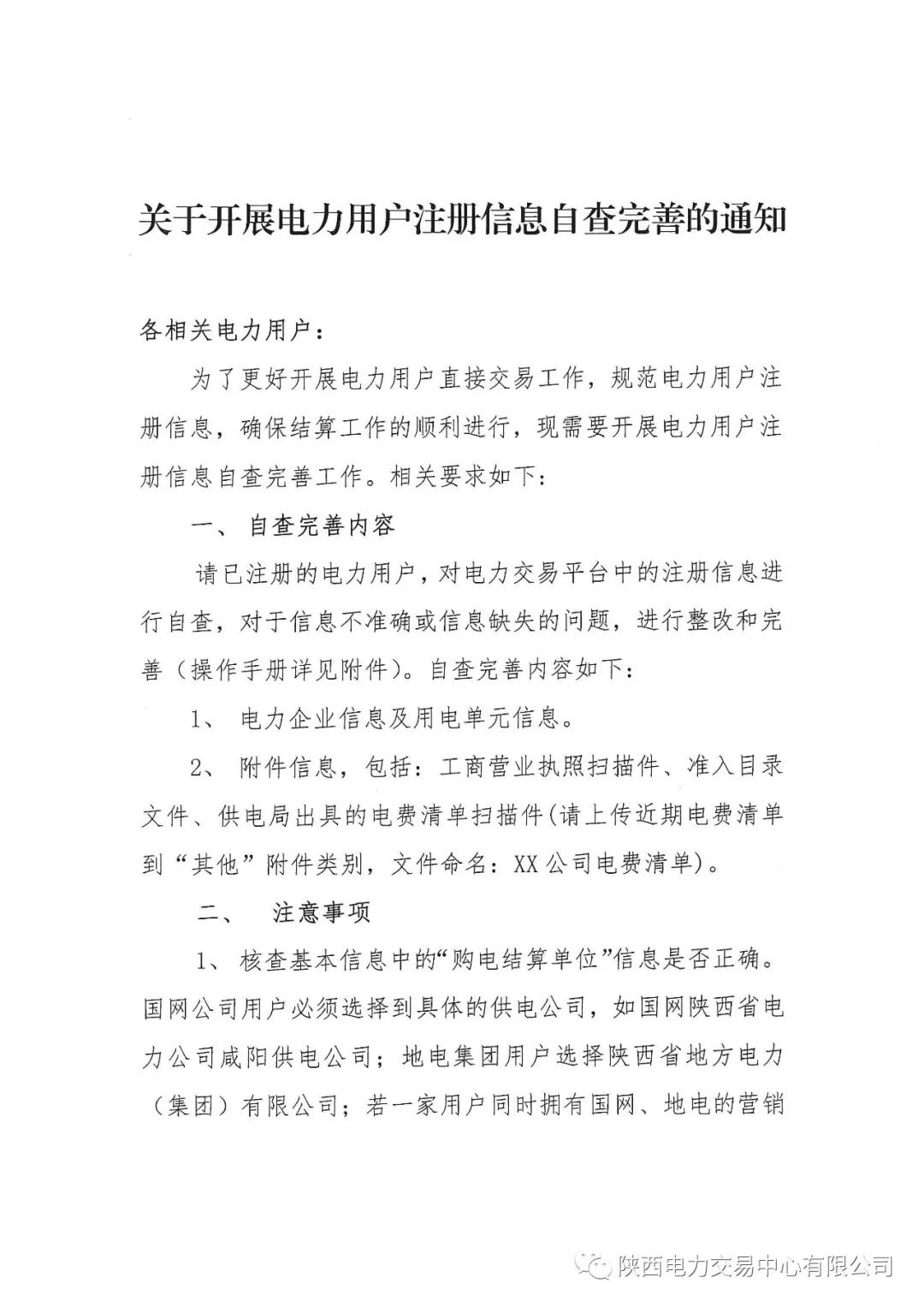 关于开展电力用户注册信息自查完善的通知

各相关电力用户：

为了更好开展电力用户直接交易工作，规范电力用户注册信息，确保结算工作的顺利进行，现需要开展电力用户注册信息自查完善工作。相关要求如下：

一、 自查完善内容

请已注册的电力用户，对电力交易平台中的注册信息进行自查，对于信息不准确或信息缺失的问题，进行整改和完善（操作手册详见附件）。自查完善内容如下：

1、 电力企业信息及用电单元信息。

2、 附件信息，包括：工商营业执照扫描件、准入目录文件、供电局出具的电费清单扫描件(请上传近期电费清单到“其他”附件类别，文件命名：XX公司电费清单)。

二、 注意事项

1、 核查基本信息中的“购电结算单位”信息是否正确。国网公司用户必须选择到具体的供电公司，如国网陕西省电力公司咸阳供电公司；地电集团用户选择陕西省地方电力（集团）有限公司；若一家用户同时拥有国网、地电的营销

陕西电力交易中心有限公司